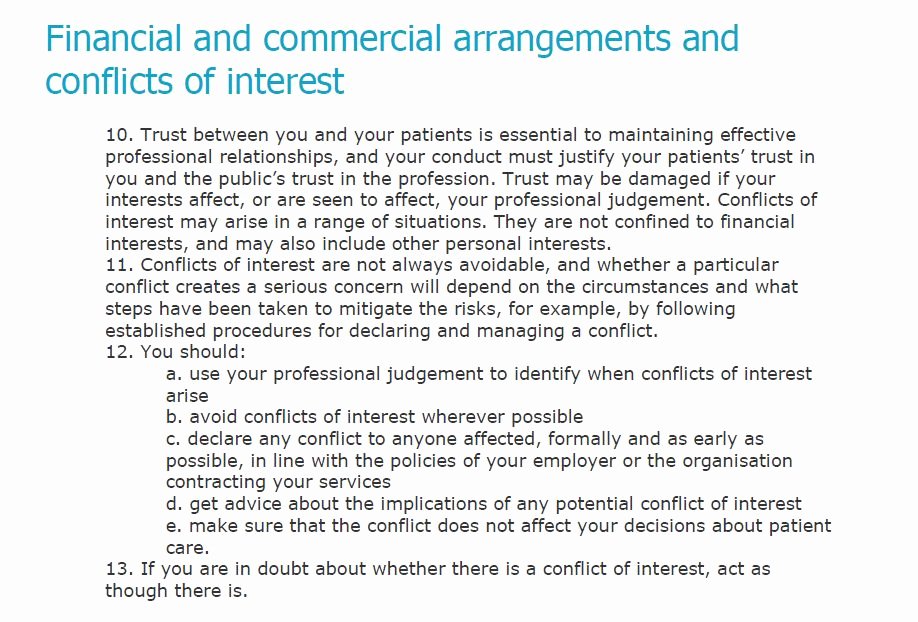 Financial and commercial arrangements and conflicts of interest

10. Trust between you and your patients is essential to maintaining effective professional relationships, and your conduct must justify your patients' trust in you and the public's trust in the profession. Trust may be damaged if your interests affect, or are seen to affect, your professional judgement. Conflicts of interest may arise in a range of situations. They are not confined to financial interests, and may also include other personal interests.
11. Conflicts of interest are not always avoidable, and whether a particular conflict creates a serious concern will depend on the circumstances and what steps have been taken to mitigate the risks, for example, by following established procedures for declaring and managing a conflict.
12. You should:
a. use your professional judgement to identify when conflicts of interest arise
b. avoid conflicts of interest wherever possible
c. declare any conflict to anyone affected, formally and as early as possible, in line with the policies of your employer or the organisation contracting your services
d. get advice about the implications of any potential conflict of interest
e. make sure that the conflict does not affect your decisions about patient care.
13. If you are in doubt about whether there is a conflict of interest, act as though there is.